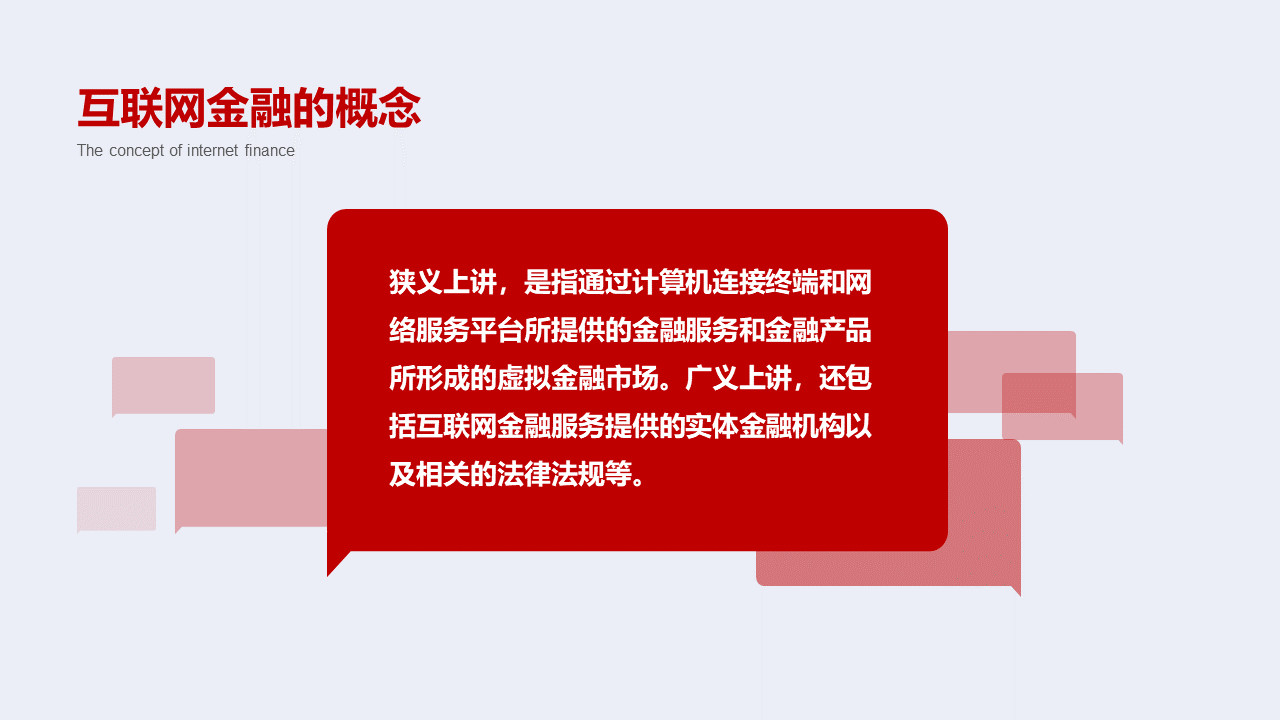 互联网金融的概念
The concept of internet finance

狭义上讲，是指通过计算机连接终端和网络服务平台所提供的金融服务和金融产品所形成的虚拟金融市场。广义上讲，还包括互联网金融服务提供的实体金融机构以及相关的法律法规等。